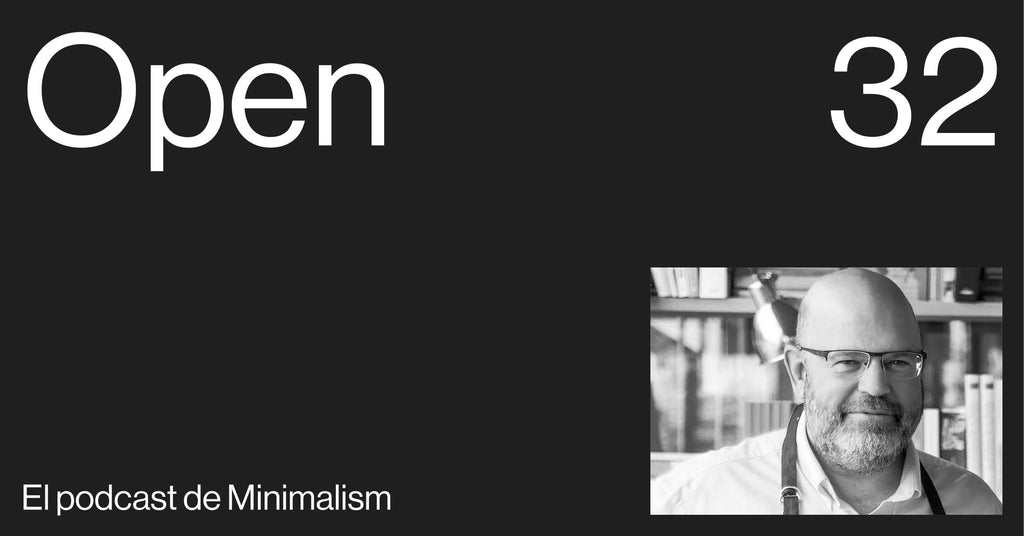 Open

32

El podcast de Minimalism